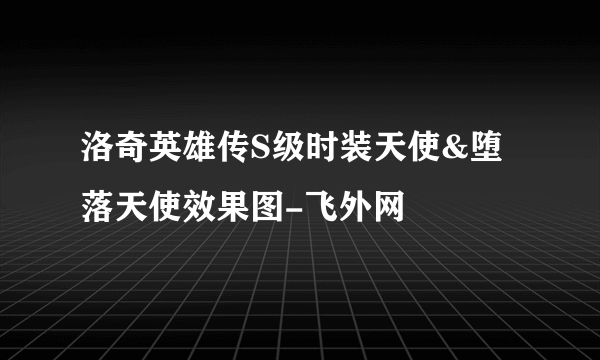 洛奇英雄传S级时装天使&堕落天使效果图-飞外网